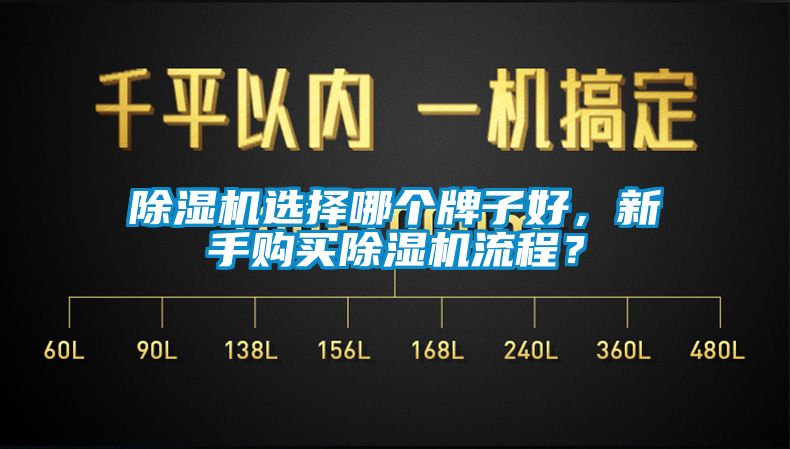 千平以内 一机搞定

除湿机选择哪个牌子好，新手购买除湿机流程？

60L 90L 138L 156L 168L 240L 360L 480L